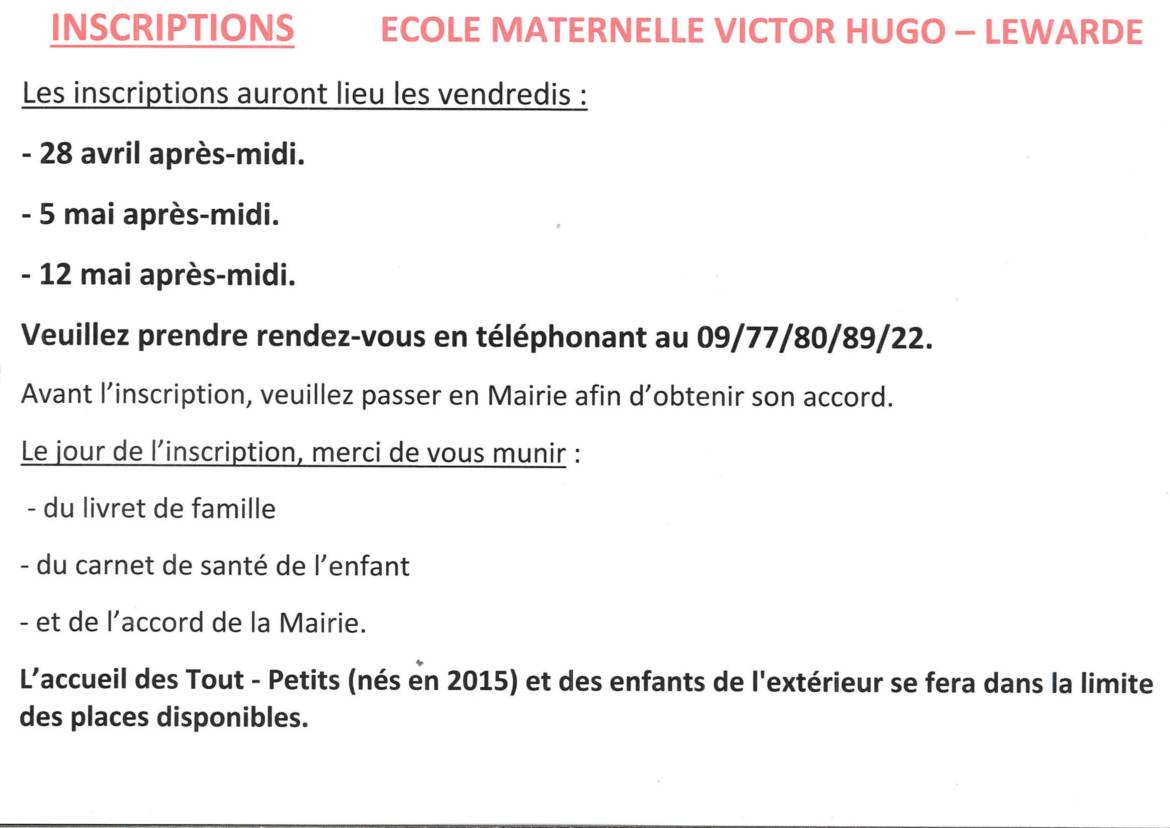 INSCRIPTIONS ECOLE MATERNELLE VICTOR HUGO – LEWARDE

Les inscriptions auront lieu les vendredis :

- 28 avril après-midi.

- 5 mai après-midi.

- 12 mai après-midi.

Veuillez prendre rendez-vous en téléphonant au 09/77/80/89/22.

Avant l'inscription, veuillez passer en Mairie afin d'obtenir son accord.

Le jour de l'inscription, merci de vous munir :

- du livret de famille

- du carnet de santé de l'enfant

- et de l'accord de la Mairie.

L'accueil des Tout - Petits (nés en 2015) et des enfants de l'extérieur se fera dans la limite des places disponibles.